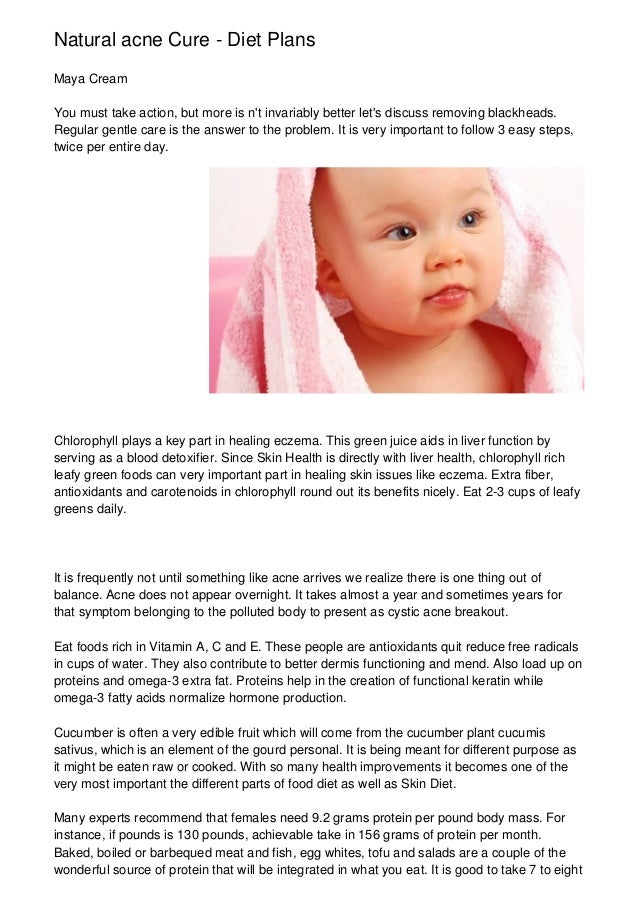 Natural acne Cure - Diet Plans

Maya Cream

You must take action, but more is n't invariably better let's discuss removing blackheads. Regular gentle care is the answer to the problem. It is very important to follow 3 easy steps, twice per entire day.

Chlorophyll plays a key part in healing eczema. This green juice aids in liver function by serving as a blood detoxifier. Since Skin Health is directly with liver health, chlorophyll rich leafy green foods can very important part in healing skin issues like eczema. Extra fiber, antioxidants and carotenoids in chlorophyll round out its benefits nicely. Eat 2-3 cups of leafy greens daily.

It is frequently not until something like acne arrives we realize there is one thing out of balance. Acne does not appear overnight. It takes almost a year and sometimes years for that symptom belonging to the polluted body to present as cystic acne breakout.

Eat foods rich in Vitamin A, C and E. These people are antioxidants quit reduce free radicals in cups of water. They also contribute to better dermis functioning and mend. Also load up on proteins and omega-3 extra fat. Proteins help in the creation of functional keratin while omega-3 fatty acids normalize hormone production.

Cucumber is often a very edible fruit which will come from the cucumber plant cucumis sativus, which is an element of the gourd personal. It is being meant for different purpose as it might be eaten raw or cooked. With so many health improvements it becomes one of the very most important the different parts of food diet as well as Skin Diet.

Many experts recommend that females need 9.2 grams protein per pound body mass. For instance, if pounds is 130 pounds, achievable take in 156 grams of protein per month. Baked, boiled or barbequed meat and fish, egg whites, tofu and salads are a couple of the wonderful source of protein that will be integrated in what you eat. It is good to take 7 to eight